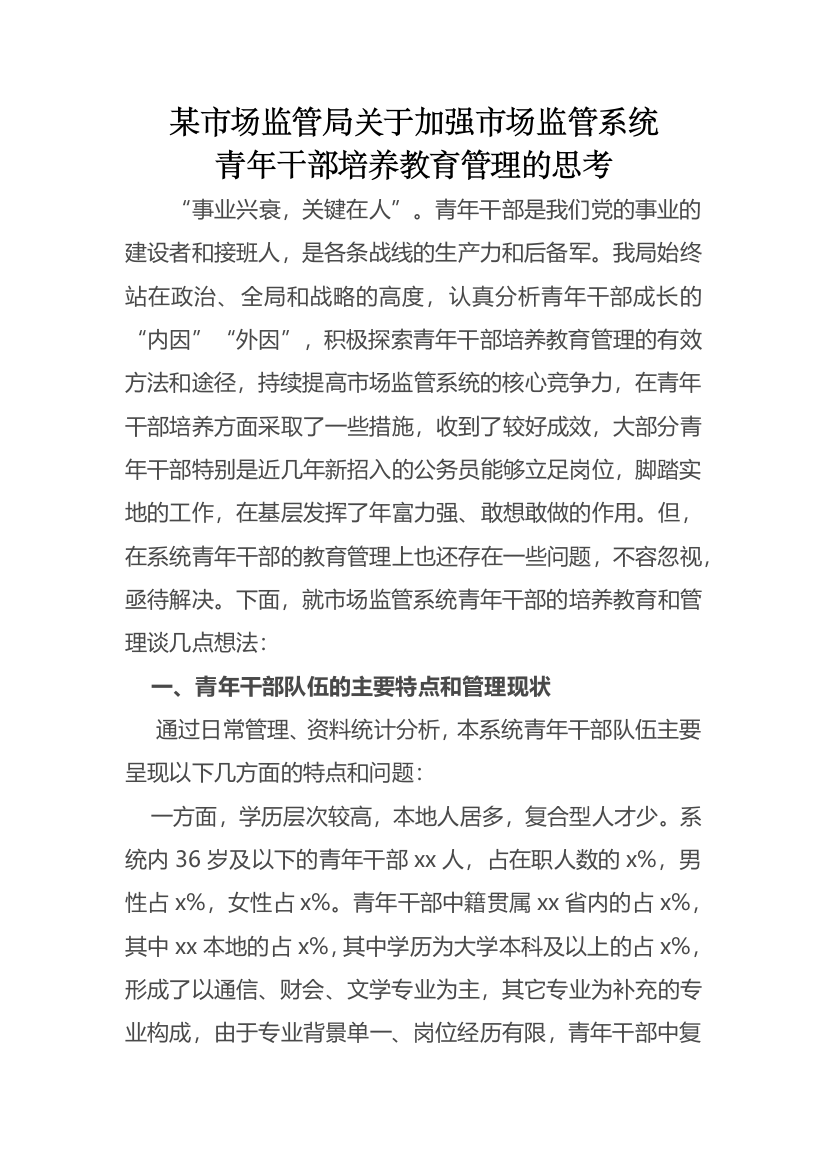 某市场监管局关于加强市场监管系统
青年干部培养教育管理的思考

“事业兴衰，关键在人”。青年干部是我们党的事业的建设者和接班人，是各条战线的生产力和后备军。我局始终站在政治、全局和战略的高度，认真分析青年干部成长的“内因”“外因”，积极探索青年干部培养教育管理的有效方法和途径，持续提高市场监管系统的核心竞争力，在青年干部培养方面采取了一些措施，收到了较好成效，大部分青年干部特别是近几年新招入的公务员能够立足岗位，脚踏实地的工作，在基层发挥了年富力强、敢想敢做的作用。但，在系统青年干部的教育管理上也还存在一些问题，不容忽视，亟待解决。下面，就市场监管系统青年干部的培养教育和管理谈几点想法：

一、青年干部队伍的主要特点和管理现状

通过日常管理、资料统计分析，本系统青年干部队伍主要呈现以下几方面的特点和问题：

一方面，学历层次较高，本地人居多，复合型人才少。系统内 36 岁及以下的青年干部 xx 人，占在职人数的 x%，男性占 x%，女性占 x%。青年干部中籍贯属 xx 省内的占 x%，其中 xx 本地的占 x%，其中学历为大学本科及以上的占 x%，形成了以通信、财会、文学专业为主，其它专业为补充的专业构成，由于专业背景单一、岗位经历有限，青年干部中复